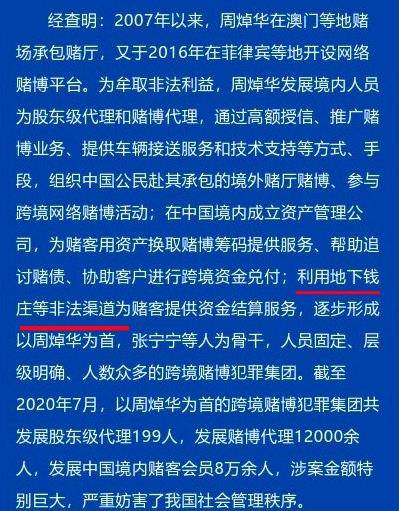 经查明：2007年以来，周焯华在澳门等地赌场承包赌厅，又于2016年在菲律宾等地开设网络赌博平台。为牟取非法利益，周焯华发展境内人员为股东级代理和赌博代理，通过高额授信、推广赌博业务、提供车辆接送服务和技术支持等方式、手段，组织中国公民赴其承包的境外赌厅赌博、参与跨境网络赌博活动；在中国境内成立资产管理公司，为赌客用资产换取赌博筹码提供服务、帮助追讨赌债、协助客户进行跨境资金兑付；利用地下钱庄等非法渠道为赌客提供资金结算服务，逐步形成以周焯华为首，张宁宁等人为骨干，人员固定、层级明确、人数众多的跨境赌博犯罪集团。截至2020年7月，以周焯华为首的跨境赌博犯罪集团共发展股东级代理199人，发展赌博代理12000余人，发展中国境内赌客会员8万余人，涉案金额特别巨大，严重妨害了我国社会管理秩序。